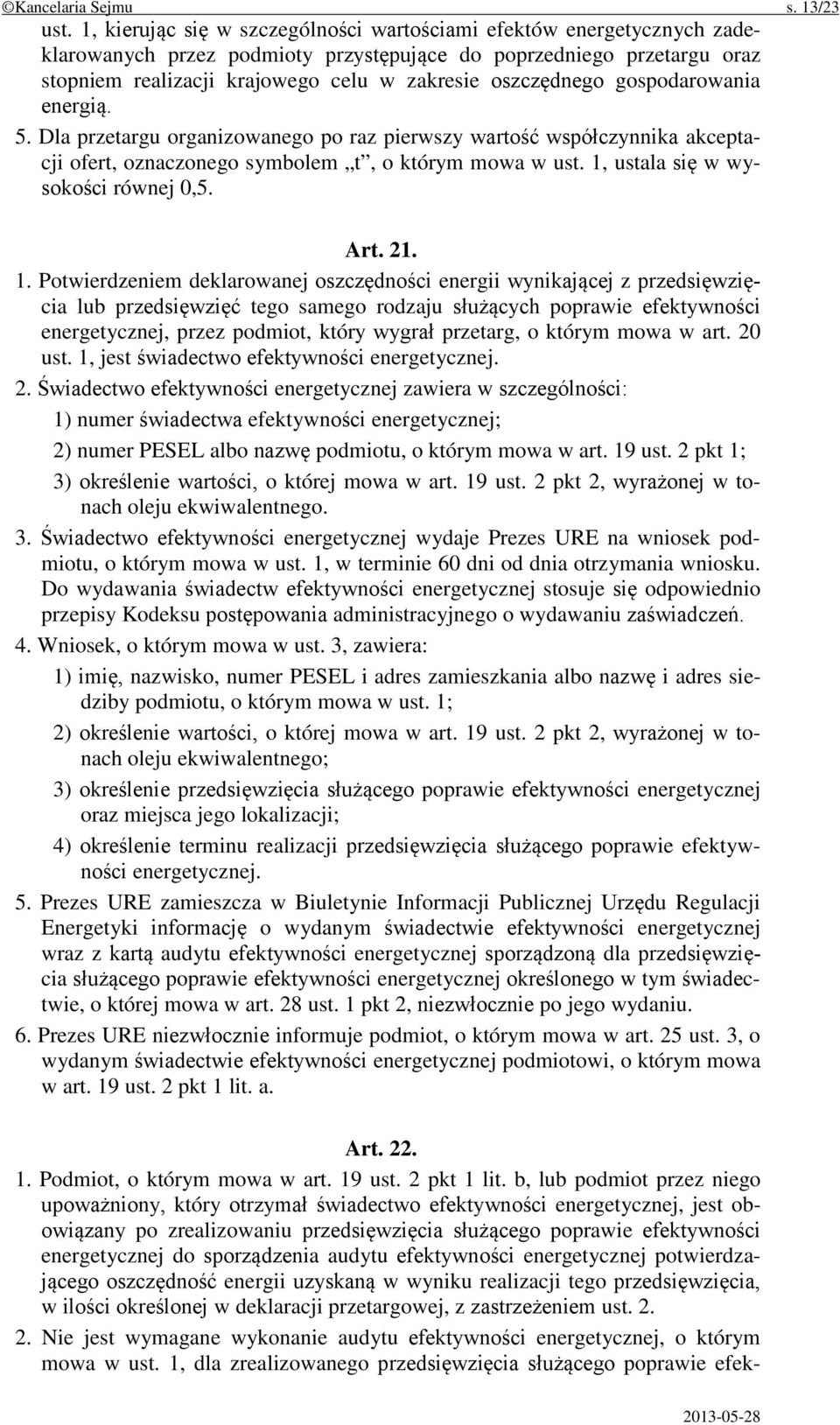 ©Kancelaria Sejmu s. 13/23

ust. 1, kierując się w szczególności wartościami efektów energetycznych zadeklarowanych przez podmioty przystępujące do poprzedniego przetargu oraz stopniem realizacji krajowego celu w zakresie oszczędnego gospodarowania energią.

5. Dla przetargu organizowanego po raz pierwszy wartość współczynnika akceptacji ofert, oznaczonego symbolem „t”, o którym mowa w ust. 1, ustala się w wysokości równej 0,5.

Art. 21.

1. Potwierdzeniem deklarowanej oszczędności energii wynikającej z przedsięwzięcia lub przedsięwzięć tego samego rodzaju służących poprawie efektywności energetycznej, przez podmiot, który wygrał przetarg, o którym mowa w art. 20 ust. 1, jest świadectwo efektywności energetycznej.

2. Świadectwo efektywności energetycznej zawiera w szczególności:

1) numer świadectwa efektywności energetycznej;

2) numer PESEL albo nazwę podmiotu, o którym mowa w art. 19 ust. 2 pkt 1;

3) określenie wartości, o której mowa w art. 19 ust. 2 pkt 2, wyrażonej w tonach oleju ekwiwalentnego.

3. Świadectwo efektywności energetycznej wydaje Prezes URE na wniosek podmiotu, o którym mowa w ust. 1, w terminie 60 dni od dnia otrzymania wniosku. Do wydawania świadectw efektywności energetycznej stosuje się odpowiednio przepisy Kodeksu postępowania administracyjnego o wydawaniu zaświadczeń.

4. Wniosek, o którym mowa w ust. 3, zawiera:

1) imię, nazwisko, numer PESEL i adres zamieszkania albo nazwę i adres siedziby podmiotu, o którym mowa w ust. 1;

2) określenie wartości, o której mowa w art. 19 ust. 2 pkt 2, wyrażonej w tonach oleju ekwiwalentnego;

3) określenie przedsięwzięcia służącego poprawie efektywności energetycznej oraz miejsca jego lokalizacji;

4) określenie terminu realizacji przedsięwzięcia służącego poprawie efektywności energetycznej.

5. Prezes URE zamieszcza w Biuletynie Informacji Publicznej Urzędu Regulacji Energetyki informację o wydanym świadectwie efektywności energetycznej wraz z kartą audytu efektywności energetycznej sporządzoną dla przedsięwzięcia służącego poprawie efektywności energetycznej określonego w tym świadectwie, o której mowa w art. 28 ust. 1 pkt 2, niezwłocznie po jego wydaniu.

6. Prezes URE niezwłocznie informuje podmiot, o którym mowa w art. 25 ust. 3, o wydanym świadectwie efektywności energetycznej podmiotowi, o którym mowa w art. 19 ust. 2 pkt 1 lit. a.

Art. 22.

1. Podmiot, o którym mowa w art. 19 ust. 2 pkt 1 lit. b, lub podmiot przez niego upoważniony, który otrzymał świadectwo efektywności energetycznej, jest obowiązany po zrealizowaniu przedsięwzięcia służącego poprawie efektywności energetycznej do sporządzenia audytu efektywności energetycznej potwierdzającego oszczędność energii uzyskaną w wyniku realizacji tego przedsięwzięcia, w ilości określonej w deklaracji przetargowej, z zastrzeżeniem ust. 2.

2. Nie jest wymagane wykonanie audytu efektywności energetycznej, o którym mowa w ust. 1, dla zrealizowanego przedsięwzięcia służącego poprawie efek-

2013-05-28